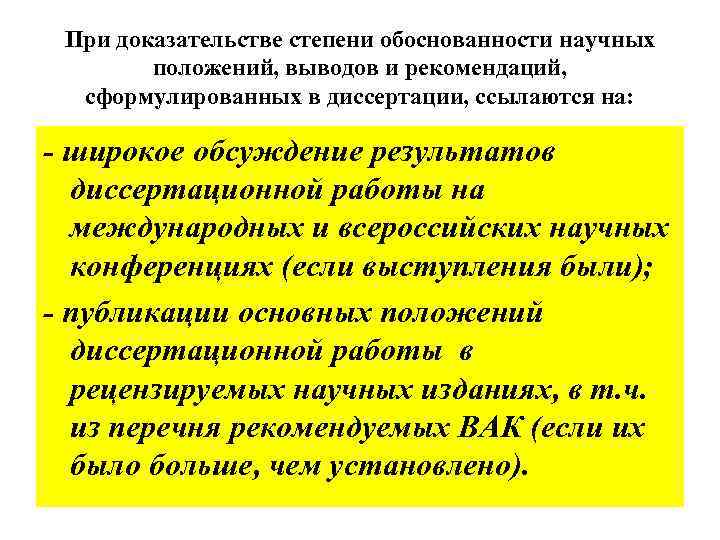 При доказательстве степени обоснованности научных положений, выводов и рекомендаций, сформулированных в диссертации, ссылаются на:

- широкое обсуждение результатов диссертационной работы на международных и всероссийских научных конференциях (если выступления были);

- публикации основных положений диссертационной работы в рецензируемых научных изданиях, в т.ч. из перечня рекомендуемых ВАК (если их было больше, чем установлено).